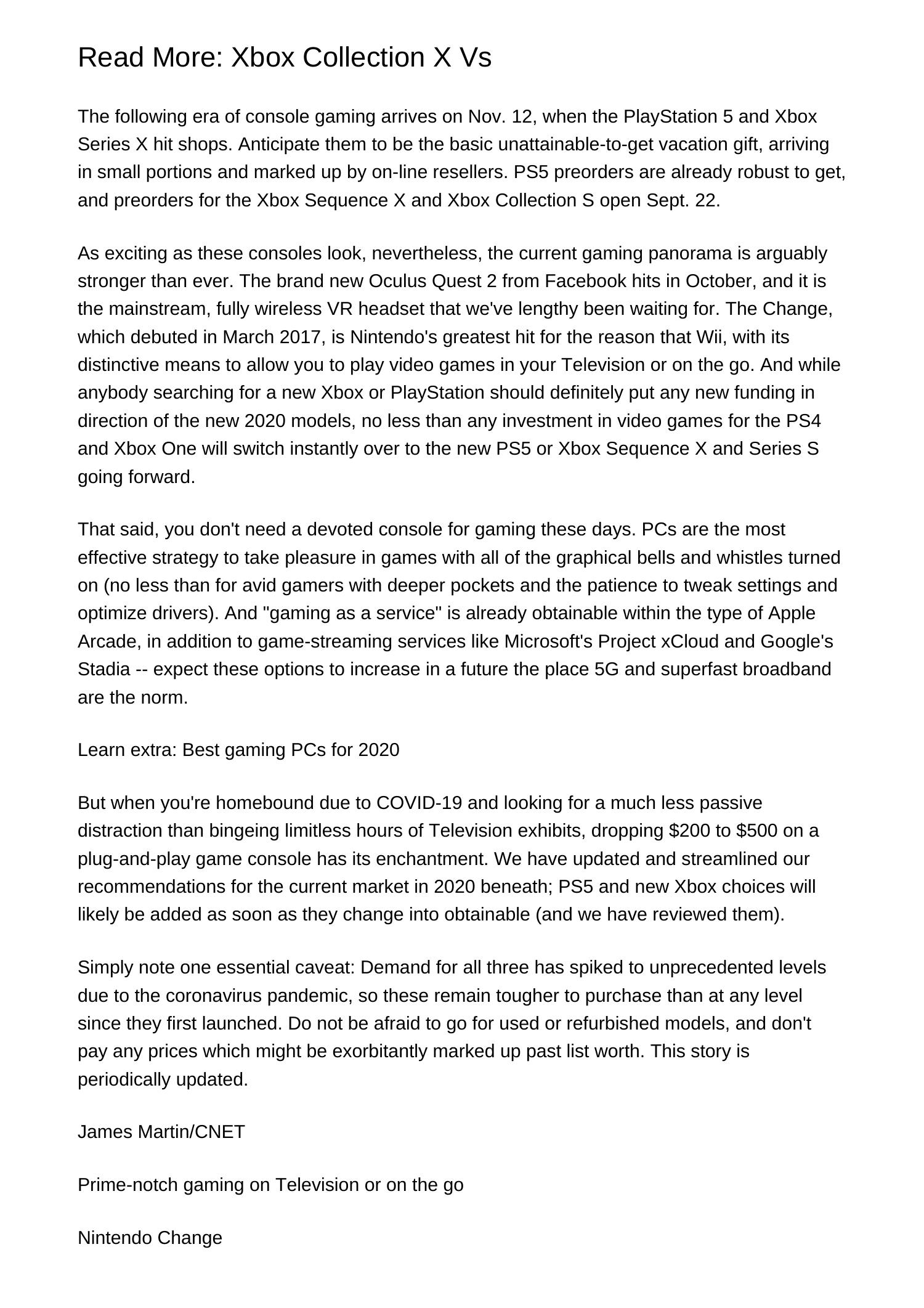 Read More: Xbox Collection X Vs

The following era of console gaming arrives on Nov. 12, when the PlayStation 5 and Xbox Series X hit shops. Anticipate them to be the basic unattainable-to-get vacation gift, arriving in small portions and marked up by on-line resellers. PS5 preorders are already robust to get, and preorders for the Xbox Sequence X and Xbox Collection S open Sept. 22.

As exciting as these consoles look, nevertheless, the current gaming panorama is arguably stronger than ever. The brand new Oculus Quest 2 from Facebook hits in October, and it is the mainstream, fully wireless VR headset that we've lengthy been waiting for. The Change, which debuted in March 2017, is Nintendo's greatest hit for the reason that Wii, with its distinctive means to allow you to play video games in your Television or on the go. And while anybody searching for a new Xbox or PlayStation should definitely put any new funding in direction of the new 2020 models, no less than any investment in video games for the PS4 and Xbox One will switch instantly over to the new PS5 or Xbox Sequence X and Series S going forward.

That said, you don't need a devoted console for gaming these days. PCs are the most effective strategy to take pleasure in games with all of the graphical bells and whistles turned on (no less than for avid gamers with deeper pockets and the patience to tweak settings and optimize drivers). And "gaming as a service" is already obtainable within the type of Apple Arcade, in addition to game-streaming services like Microsoft's Project xCloud and Google's Stadia -- expect these options to increase in a future the place 5G and superfast broadband are the norm.

Learn extra: Best gaming PCs for 2020

But when you're homebound due to COVID-19 and looking for a much less passive distraction than bingeing limitless hours of Television exhibits, dropping $200 to $500 on a plug-and-play game console has its enchantment. We have updated and streamlined our recommendations for the current market in 2020 beneath; PS5 and new Xbox choices will likely be added as soon as they change into obtainable (and we have reviewed them).

Simply note one essential caveat: Demand for all three has spiked to unprecedented levels due to the coronavirus pandemic, so these remain tougher to purchase than at any level since they first launched. Do not be afraid to go for used or refurbished models, and don't pay any prices which might be exorbitantly marked up past list worth. This story is periodically updated.

James Martin/CNET

Prime-notch gaming on Television or on the go

Nintendo Change